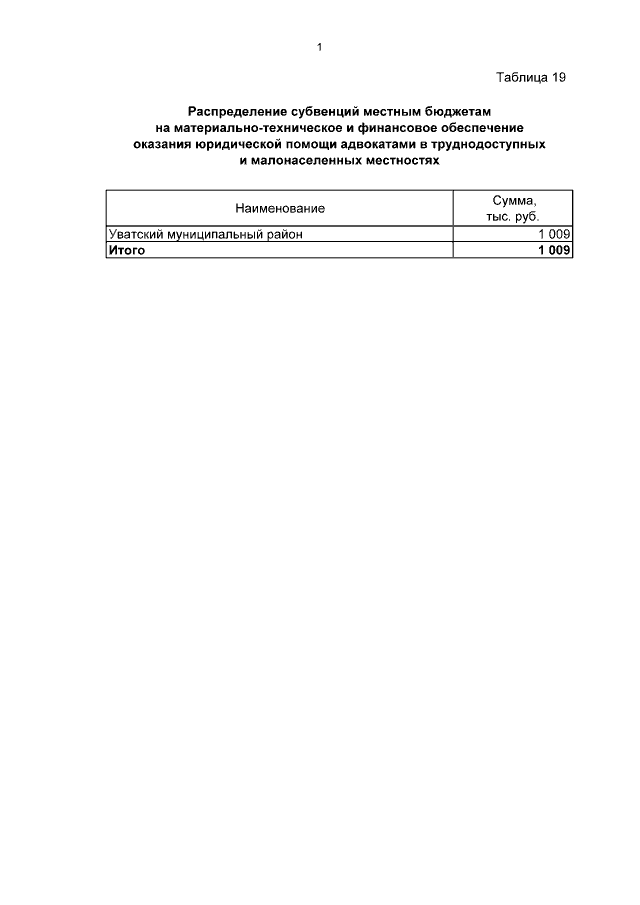 1

Таблица 19

Распределение субвенций местным бюджетам
на материально-техническое и финансовое обеспечение
оказания юридической помощи адвокатами в труднодоступных
и малонаселенных местностях

| Наименование | Сумма, тыс. руб. |
|---|---|
| Уватский муниципальный район | 1 009 |
| Итого | 1 009 |